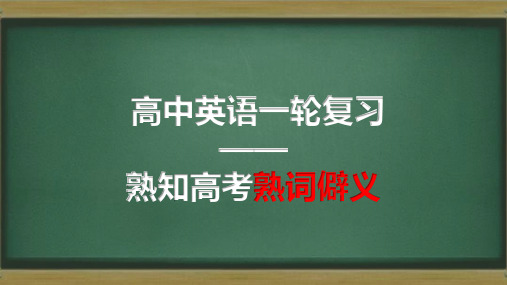 高中英语一轮复习

——

熟知高考熟词僻义